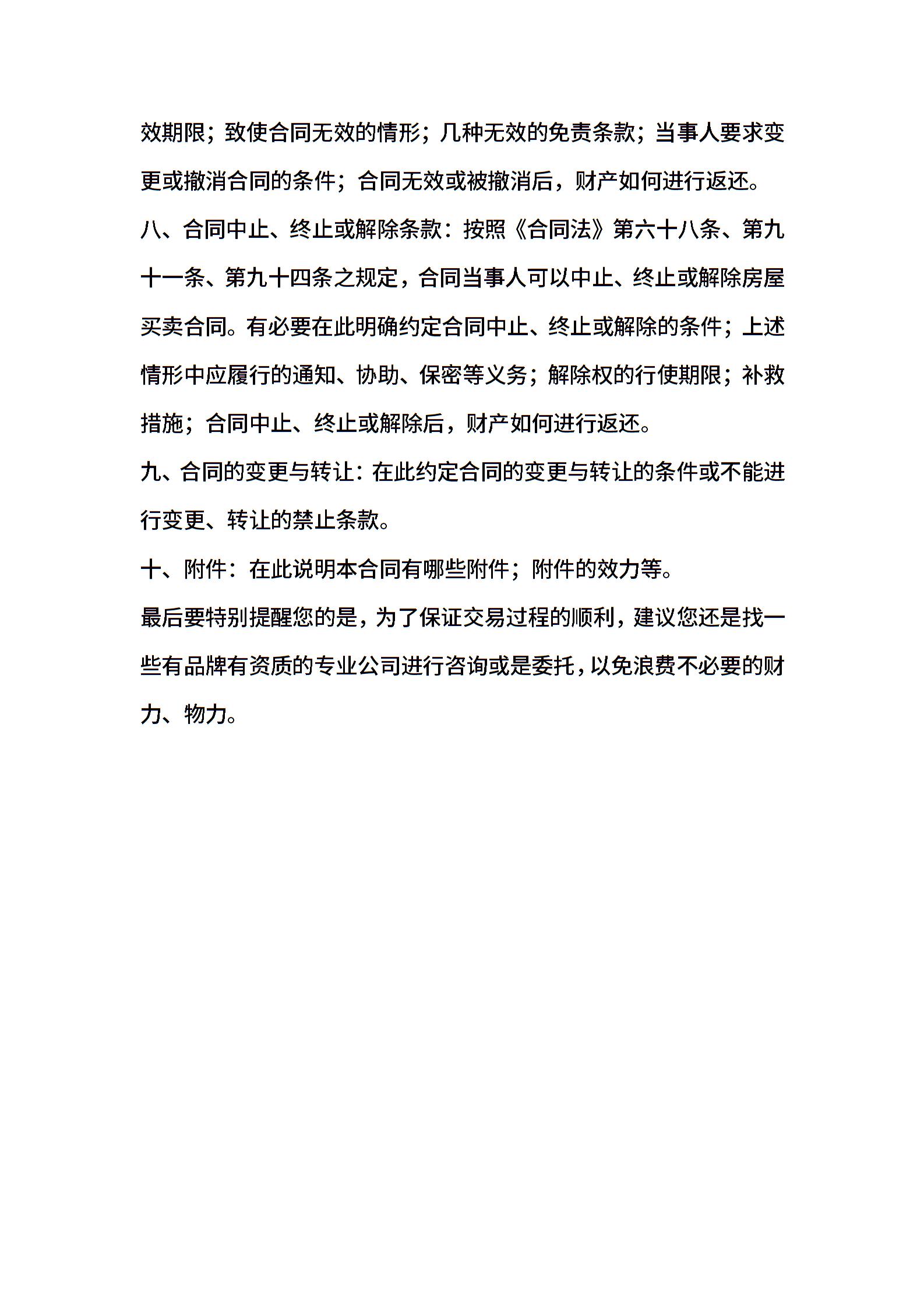 效期限；致使合同无效的情形；几种无效的免责条款；当事人要求变更或撤消合同的条件；合同无效或被撤消后，财产如何进行返还。

八、合同中止、终止或解除条款：按照《合同法》第六十八条、第九十一条、第九十四条之规定，合同当事人可以中止、终止或解除房屋买卖合同。有必要在此明确约定合同中止、终止或解除的条件；上述情形中应履行的通知、协助、保密等义务；解除权的行使期限；补救措施；合同中止、终止或解除后，财产如何进行返还。

九、合同的变更与转让：在此约定合同的变更与转让的条件或不能进行变更、转让的禁止条款。

十、附件：在此说明本合同有哪些附件；附件的效力等。

最后要特别提醒您的是，为了保证交易过程的顺利，建议您还是找一些有品牌有资质的专业公司进行咨询或是委托，以免浪费不必要的财力、物力。